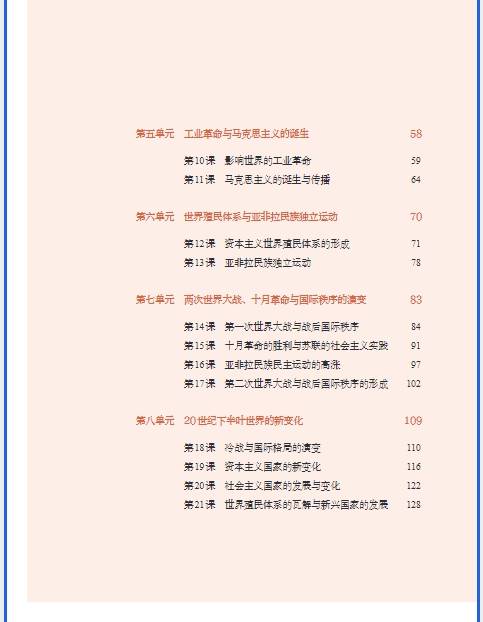 第五单元　工业革命与马克思主义的诞生　58

第10课　影响世界的工业革命　59

第11课　马克思主义的诞生与传播　64

第六单元　世界殖民体系与亚非拉民族独立运动　70

第12课　资本主义世界殖民体系的形成　71

第13课　亚非拉民族独立运动　78

第七单元　两次世界大战、十月革命与国际秩序的演变　83

第14课　第一次世界大战与战后国际秩序　84

第15课　十月革命的胜利与苏联的社会主义实践　91

第16课　亚非拉民族民主运动的高涨　97

第17课　第二次世界大战与战后国际秩序的形成　102

第八单元　20世纪下半叶世界的新变化　109

第18课　冷战与国际格局的演变　110

第19课　资本主义国家的新变化　116

第20课　社会主义国家的发展与变化　122

第21课　世界殖民体系的瓦解与新兴国家的发展　128